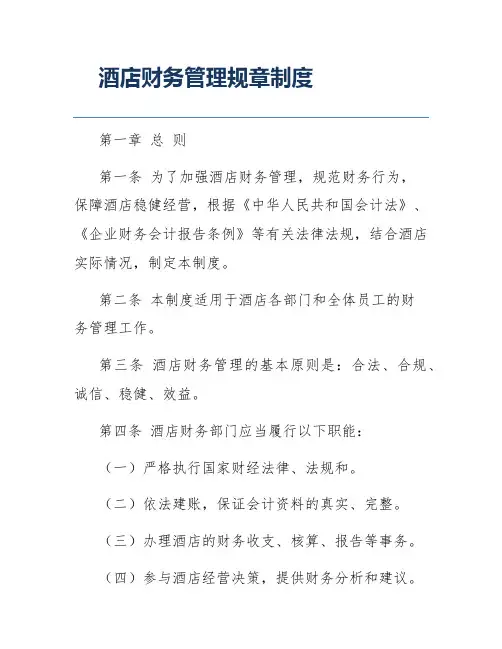 酒店财务管理规章制度

第一章 总 则

第一条 为了加强酒店财务管理，规范财务行为，保障酒店稳健经营，根据《中华人民共和国会计法》、《企业财务会计报告条例》等有关法律法规，结合酒店实际情况，制定本制度。

第二条 本制度适用于酒店各部门和全体员工的财务管理工作。

第三条 酒店财务管理的基本原则是：合法、合规、诚信、稳健、效益。

第四条 酒店财务部门应当履行以下职能：

（一）严格执行国家财经法律、法规和。

（二）依法建账，保证会计资料的真实、完整。

（三）办理酒店的财务收支、核算、报告等事务。

（四）参与酒店经营决策，提供财务分析和建议。